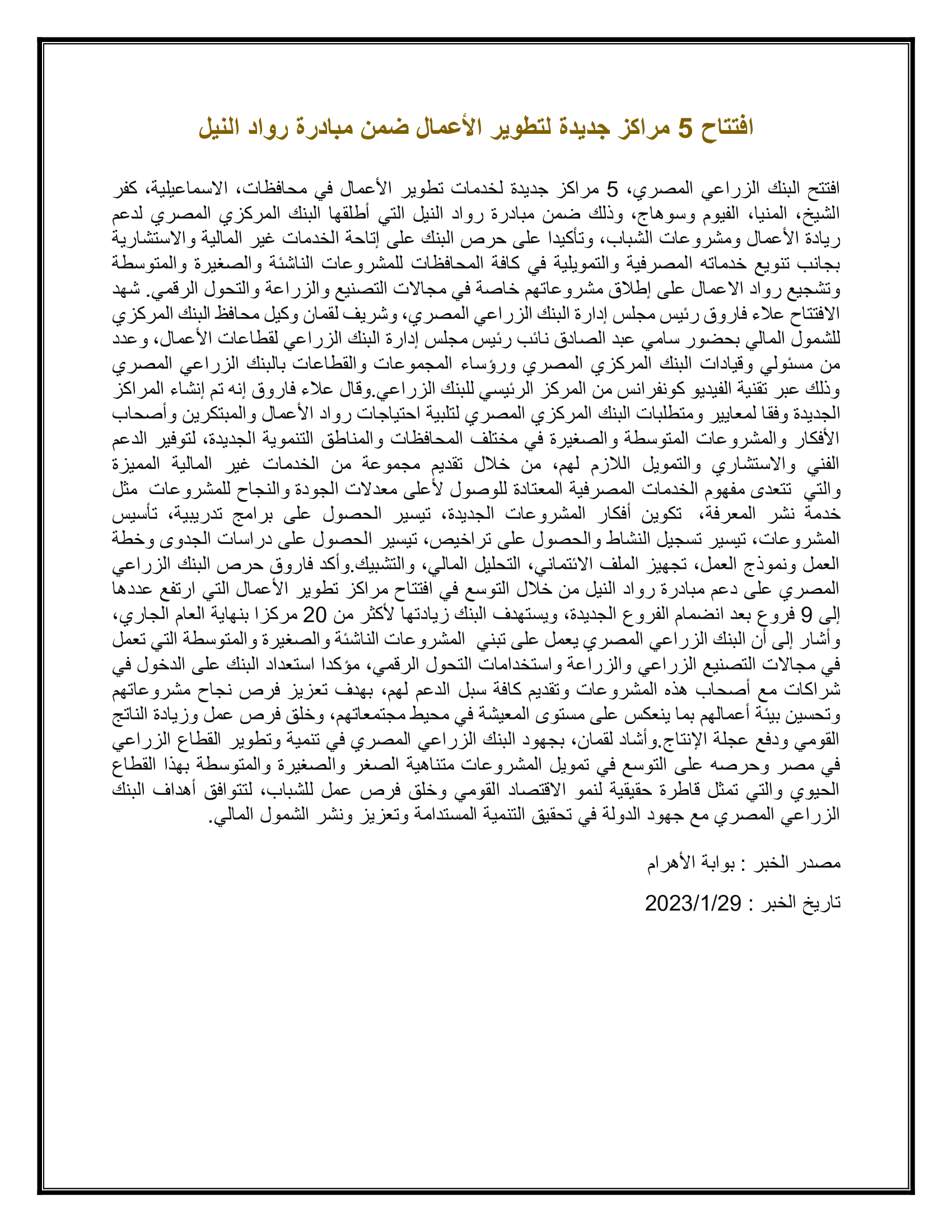 افتتاح 5 مراكز جديدة لتطوير الأعمال ضمن مبادرة رواد النيل

افتتح البنك الزراعي المصري، 5 مراكز جديدة لخدمات تطوير الأعمال في محافظات، الاسماعيلية، كفر الشيخ، المنيا، الفيوم وسوهاج، وذلك ضمن مبادرة رواد النيل التي أطلقها البنك المركزي المصري لدعم ريادة الأعمال ومشروعات الشباب، وتأكيدا على حرص البنك على إتاحة الخدمات غير المالية والاستشارية بجانب تنويع خدماته المصرفية والتمويلية في كافة المحافظات للمشروعات الناشئة والصغيرة والمتوسطة وتشجيع رواد الاعمال على إطلاق مشروعاتهم خاصة في مجالات التصنيع والزراعة والتحول الرقمي. شهد الافتتاح علاء فاروق رئيس مجلس إدارة البنك الزراعي المصري، وشريف لقمان وكيل محافظ البنك المركزي للشمول المالي بحضور سامي عبد الصادق نائب رئيس مجلس إدارة البنك الزراعي لقطاعات الأعمال، وعدد من مسئولي وقيادات البنك المركزي المصري ورؤساء المجموعات والقطاعات بالبنك الزراعي المصري وذلك عبر تقنية الفيديو كونفرانس من المركز الرئيسي للبنك الزراعي.وقال علاء فاروق إنه تم إنشاء المراكز الجديدة وفقا لمعايير ومتطلبات البنك المركزي المصري لتلبية احتياجات رواد الأعمال والمبتكرين وأصحاب الأفكار والمشروعات المتوسطة والصغيرة في مختلف المحافظات والمناطق التنموية الجديدة، لتوفير الدعم الفني والاستشاري والتمويل اللازم لهم، من خلال تقديم مجموعة من الخدمات غير المالية المميزة والتي تتعدى مفهوم الخدمات المصرفية المعتادة للوصول لأعلى معدلات الجودة والنجاح للمشروعات مثل خدمة نشر المعرفة، تكوين أفكار المشروعات الجديدة، تيسير الحصول على برامج تدريبية، تأسيس المشروعات، تيسير تسجيل النشاط والحصول على تراخيص، تيسير الحصول على دراسات الجدوى وخطة العمل ونموذج العمل، تجهيز الملف الائتماني، التحليل المالي، والتشبيك.وأكد فاروق حرص البنك الزراعي المصري على دعم مبادرة رواد النيل من خلال التوسع في افتتاح مراكز تطوير الأعمال التي ارتفع عددها إلى 9 فروع بعد انضمام الفروع الجديدة، ويستهدف البنك زيادتها لأكثر من 20 مركزا بنهاية العام الجاري، وأشار إلى أن البنك الزراعي المصري يعمل على تبني المشروعات الناشئة والصغيرة والمتوسطة التي تعمل في مجالات التصنيع الزراعي والزراعة واستخدامات التحول الرقمي، مؤكدا استعداد البنك على الدخول في شراكات مع أصحاب هذه المشروعات وتقديم كافة سبل الدعم لهم، بهدف تعزيز فرص نجاح مشروعاتهم وتحسين بيئة أعمالهم بما ينعكس على مستوى المعيشة في محيط مجتمعاتهم، وخلق فرص عمل وزيادة الناتج القومي ودفع عجلة الإنتاج.وأشاد لقمان، بجهود البنك الزراعي المصري في تنمية وتطوير القطاع الزراعي في مصر وحرصه على التوسع في تمويل المشروعات متناهية الصغر والصغيرة والمتوسطة بهذا القطاع الحيوي والتي تمثل قاطرة حقيقية لنمو الاقتصاد القومي وخلق فرص عمل للشباب، لتتوافق أهداف البنك الزراعي المصري مع جهود الدولة في تحقيق التنمية المستدامة وتعزيز ونشر الشمول المالي.

مصدر الخبر : بوابة الأهرام

تاريخ الخبر : 2023/1/29